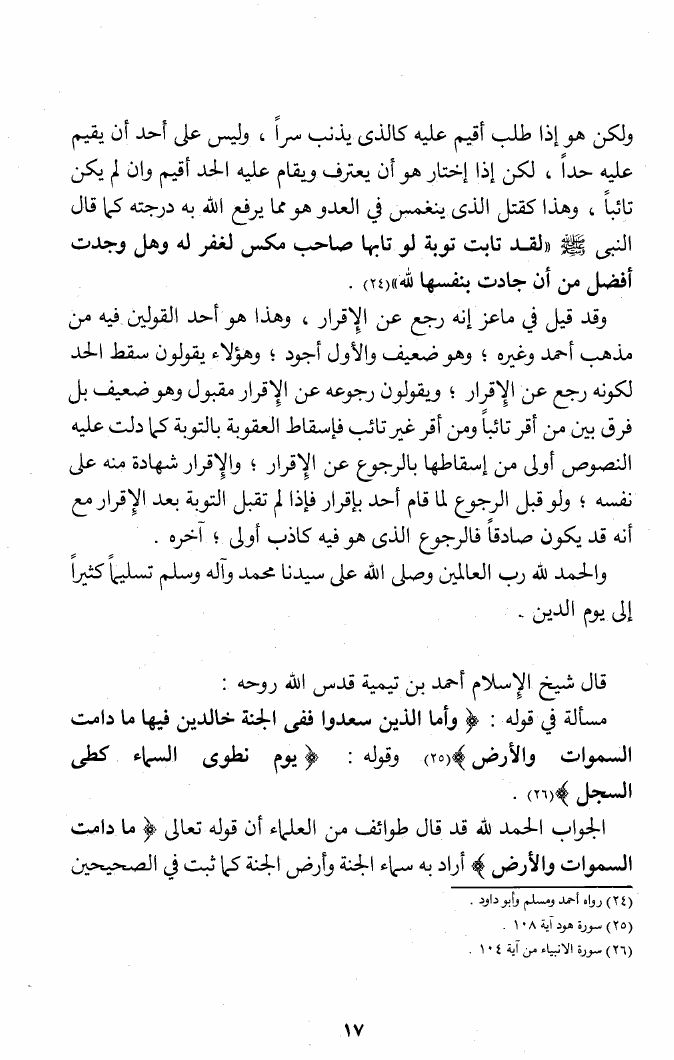 ولكن هو إذا طلب أقيم عليه كالذى يذنب سراً ، وليس على أحد أن يقيم عليه حداً ، لكن إذا إختار هو أن يعترف ويقام عليه الحد أقيم وان لم يكن تائباً ، وهذا كقتل الذى ينغمس في العدو هو مما يرفع الله به درجته كما قال النبى ﷺ «لقد تابت توبة لو تابها صاحب مكس لغفر له وهل وجدت أفضل من أن جادت بنفسها لله»(٢٤) .

وقد قيل في ماعز إنه رجع عن الإقرار ، وهذا هو أحد القولين فيه من مذهب أحمد وغيره ؛ وهو ضعيف والأول أجود ؛ وهؤلاء يقولون سقط الحد لكونه رجع عن الإقرار ؛ ويقولون رجوعه عن الإقرار مقبول وهو ضعيف بل فرق بين من أقر تائباً ومن أقر غير تائب فإسقاط العقوبة بالتوبة كما دلت عليه النصوص أولى من إسقاطها بالرجوع عن الإقرار ؛ والإقرار شهادة منه على نفسه ؛ ولو قبل الرجوع لما قام أحد بإقرار فإذا لم تقبل التوبة بعد الإقرار مع أنه قد يكون صادقاً فالرجوع الذى هو فيه كاذب أولى ؛ آخره .

والحمد لله رب العالمين وصلى الله على سيدنا محمد وآله وسلم تسليماً كثيراً إلى يوم الدين .

قال شيخ الإسلام أحمد بن تيمية قدس الله روحه :

مسألة في قوله : ﴿ وأما الذين سعدوا ففى الجنة خالدين فيها ما دامت السموات والأرض ﴾(٢٥) وقوله : ﴿ يوم نطوى السماء كطى السجل ﴾(٢٦) .

الجواب الحمد لله قد قال طوائف من العلماء أن قوله تعالى ﴿ ما دامت السموات والأرض ﴾ أراد به سماء الجنة وأرض الجنة كما ثبت في الصحيحين

(٢٤) رواه أحمد ومسلم وأبو داود .
(٢٥) سورة هود آية ١٠٨ .
(٢٦) سورة الانبياء من آية ١٠٤ .

١٧